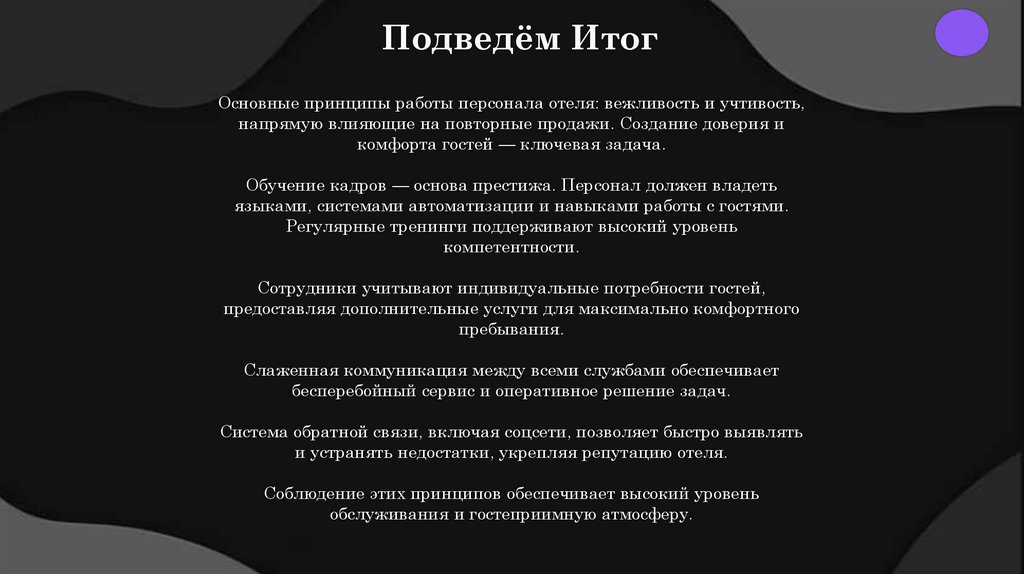 Подведём Итог

Основные принципы работы персонала отеля: вежливость и учтивость, напрямую влияющие на повторные продажи. Создание доверия и комфорта гостей — ключевая задача.

Обучение кадров — основа престижа. Персонал должен владеть языками, системами автоматизации и навыками работы с гостями. Регулярные тренинги поддерживают высокий уровень компетентности.

Сотрудники учитывают индивидуальные потребности гостей, предоставляя дополнительные услуги для максимально комфортного пребывания.

Слаженная коммуникация между всеми службами обеспечивает бесперебойный сервис и оперативное решение задач.

Система обратной связи, включая соцсети, позволяет быстро выявлять и устранять недостатки, укрепляя репутацию отеля.

Соблюдение этих принципов обеспечивает высокий уровень обслуживания и гостеприимную атмосферу.